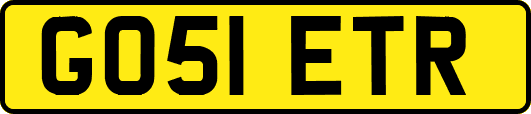 GO51 ETR